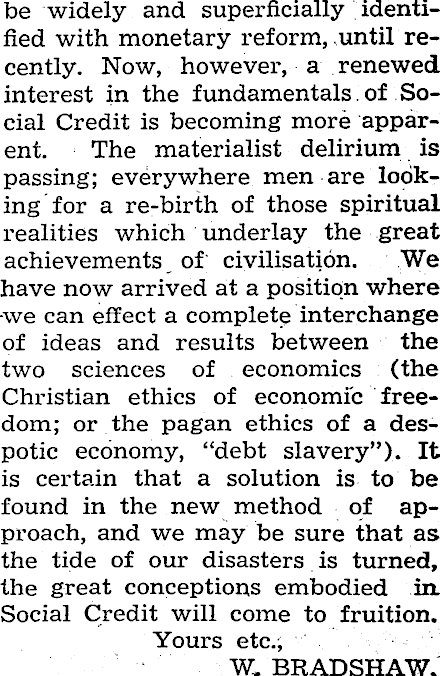 be widely and superficially identified with monetary reform, until recently. Now, however, a renewed interest in the fundamentals of Social Credit is becoming more apparent. The materialist delirium is passing; everywhere men are looking for a re-birth of those spiritual realities which underlay the great achievements of civilisation. We have now arrived at a position where we can effect a complete interchange of ideas and results between the two sciences of economics (the Christian ethics of economic freedom; or the pagan ethics of a despotic economy, "debt slavery"). It is certain that a solution is to be found in the new method of approach, and we may be sure that as the tide of our disasters is turned, the great conceptions embodied in Social Credit will come to fruition.

Yours etc.,

W. BRADSHAW.